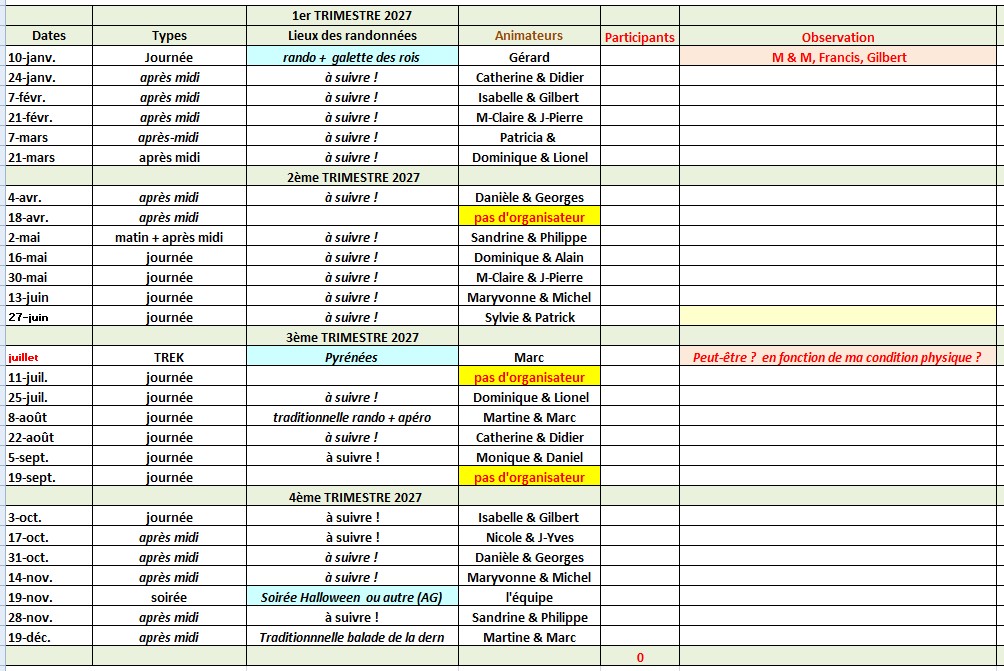 | | | 1er TRIMESTRE 2027 | | | |
|---|---|---|---|---|---|
| Dates | Types | Lieux des randonnées | Animateurs | Participants | Observation |
| 10-janv. | Journée | rando + galette des rois | Gérard | | M & M, Francis, Gilbert |
| 24-janv. | après midi | à suivre ! | Catherine & Didier | | |
| 7-févr. | après midi | à suivre ! | Isabelle & Gilbert | | |
| 21-févr. | après midi | à suivre ! | M-Claire & J-Pierre | | |
| 7-mars | après-midi | à suivre ! | Patricia & | | |
| 21-mars | après midi | à suivre ! | Dominique & Lionel | | |
| | | 2ème TRIMESTRE 2027 | | | |
| 4-avr. | après midi | à suivre ! | Danièle & Georges | | |
| 18-avr. | après midi | | pas d'organisateur | | |
| 2-mai | matin + après midi | à suivre ! | Sandrine & Philippe | | |
| 16-mai | journée | à suivre ! | Dominique & Alain | | |
| 30-mai | journée | à suivre ! | M-Claire & J-Pierre | | |
| 13-juin | journée | à suivre ! | Maryvonne & Michel | | |
| 27-juin | journée | à suivre ! | Sylvie & Patrick | | |
| | | 3ème TRIMESTRE 2027 | | | |
| juillet | TREK | Pyrénées | Marc | | Peut-être ? en fonction de ma condition physique ? |
| 11-juil. | journée | | pas d'organisateur | | |
| 25-juil. | journée | à suivre ! | Dominique & Lionel | | |
| 8-août | journée | traditionnelle rando + apéro | Martine & Marc | | |
| 22-août | journée | à suivre ! | Catherine & Didier | | |
| 5-sept. | journée | à suivre ! | Monique & Daniel | | |
| 19-sept. | journée | | pas d'organisateur | | |
| | | 4ème TRIMESTRE 2027 | | | |
| 3-oct. | journée | à suivre ! | Isabelle & Gilbert | | |
| 17-oct. | après midi | à suivre ! | Nicole & J-Yves | | |
| 31-oct. | après midi | à suivre ! | Danièle & Georges | | |
| 14-nov. | après midi | à suivre ! | Maryvonne & Michel | | |
| 19-nov. | soirée | Soirée Halloween ou autre (AG) | l'équipe | | |
| 28-nov. | après midi | à suivre ! | Sandrine & Philippe | | |
| 19-déc. | après midi | Traditionnelle balade de la dern | Martine & Marc | | |
| | | | | 0 | |